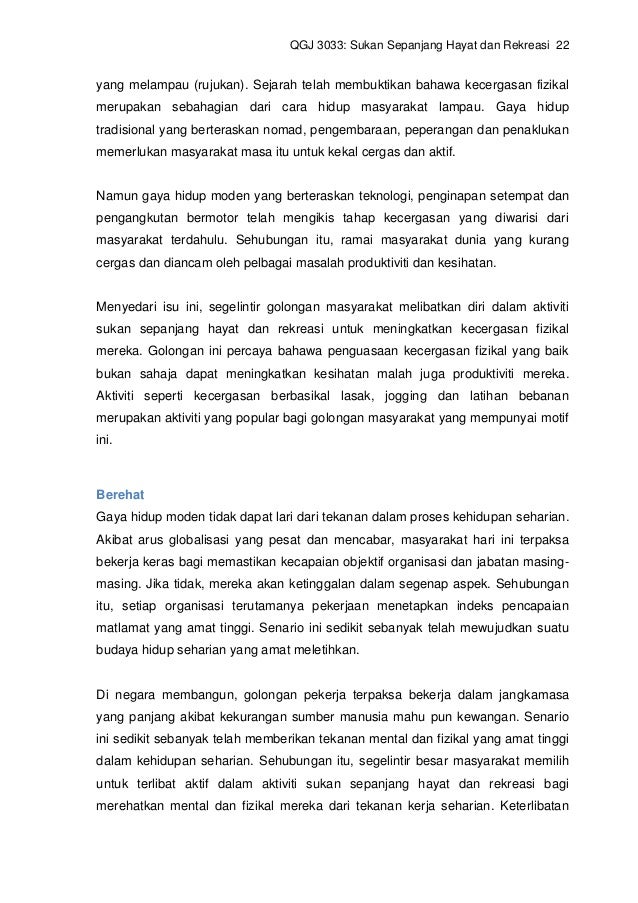 QGJ 3033: Sukan Sepanjang Hayat dan Rekreasi 22

yang melampau (rujukan). Sejarah telah membuktikan bahawa kecergasan fizikal merupakan sebahagian dari cara hidup masyarakat lampau. Gaya hidup tradisional yang berteraskan nomad, pengembaraan, peperangan dan penaklukan memerlukan masyarakat masa itu untuk kekal cergas dan aktif.

Namun gaya hidup moden yang berteraskan teknologi, penginapan setempat dan pengangkutan bermotor telah mengikis tahap kecergasan yang diwarisi dari masyarakat terdahulu. Sehubungan itu, ramai masyarakat dunia yang kurang cergas dan diancam oleh pelbagai masalah produktiviti dan kesihatan.

Menyedari isu ini, segelintir golongan masyarakat melibatkan diri dalam aktiviti sukan sepanjang hayat dan rekreasi untuk meningkatkan kecergasan fizikal mereka. Golongan ini percaya bahawa penguasaan kecergasan fizikal yang baik bukan sahaja dapat meningkatkan kesihatan malah juga produktiviti mereka. Aktiviti seperti kecergasan berbasikal lasak, jogging dan latihan bebanan merupakan aktiviti yang popular bagi golongan masyarakat yang mempunyai motif ini.

Berehat
Gaya hidup moden tidak dapat lari dari tekanan dalam proses kehidupan seharian. Akibat arus globalisasi yang pesat dan mencabar, masyarakat hari ini terpaksa bekerja keras bagi memastikan kecapaian objektif organisasi dan jabatan masing-masing. Jika tidak, mereka akan ketinggalan dalam segenap aspek. Sehubungan itu, setiap organisasi terutamanya pekerjaan menetapkan indeks pencapaian matlamat yang amat tinggi. Senario ini sedikit sebanyak telah mewujudkan suatu budaya hidup seharian yang amat meletihkan.

Di negara membangun, golongan pekerja terpaksa bekerja dalam jangkamasa yang panjang akibat kekurangan sumber manusia mahu pun kewangan. Senario ini sedikit sebanyak telah memberikan tekanan mental dan fizikal yang amat tinggi dalam kehidupan seharian. Sehubungan itu, segelintir besar masyarakat memilih untuk terlibat aktif dalam aktiviti sukan sepanjang hayat dan rekreasi bagi merehatkan mental dan fizikal mereka dari tekanan kerja seharian. Keterlibatan